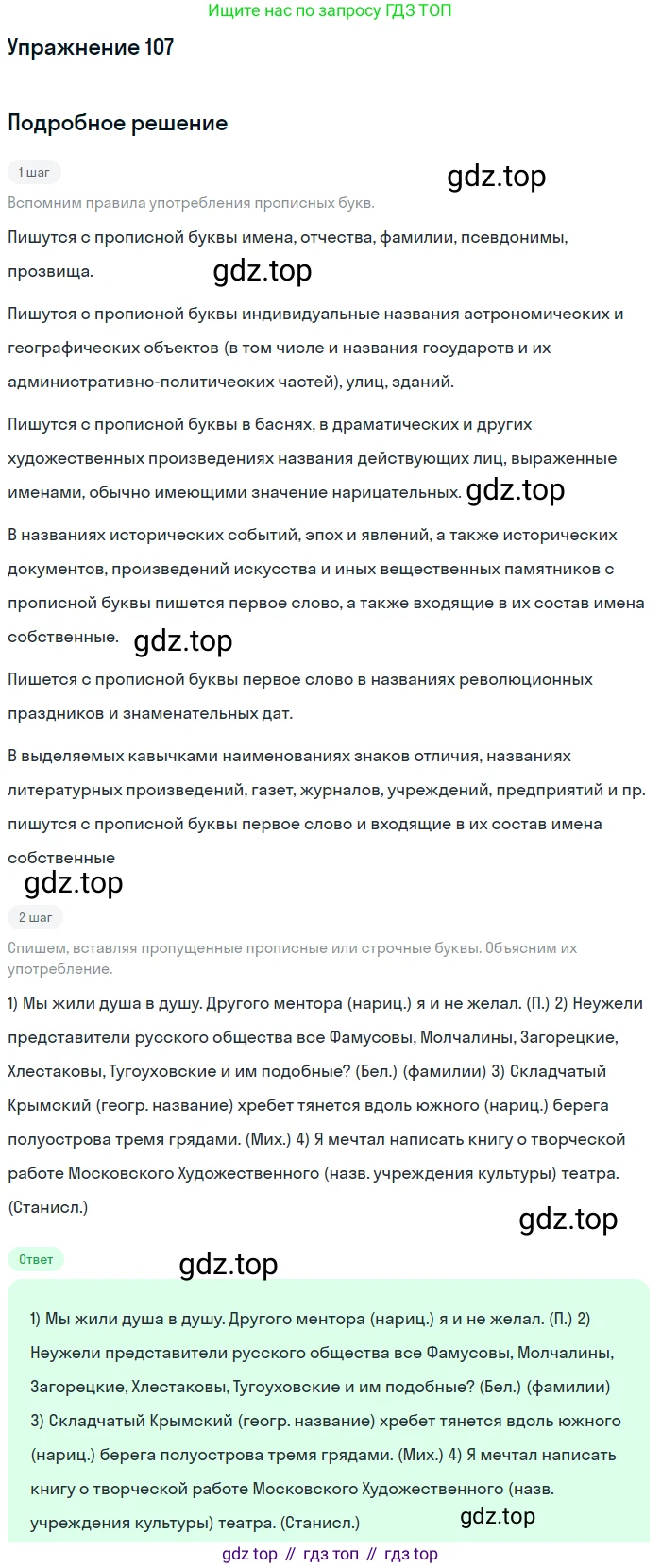 Ищите нас по запросу ГДЗ ТОП

Упражнение 107

Подробное решение

1 шаг

gdz.top

Вспомним правила употребления прописных букв.

Пишутся с прописной буквы имена, отчества, фамилии, псевдонимы, прозвища.

gdz.top

Пишутся с прописной буквы индивидуальные названия астрономических и географических объектов (в том числе и названия государств и их административно-политических частей), улиц, зданий.

Пишутся с прописной буквы в баснях, в драматических и других художественных произведениях названия действующих лиц, выраженные именами, обычно имеющими значение нарицательных.

gdz.top

В названиях исторических событий, эпох и явлений, а также исторических документов, произведений искусства и иных вещественных памятников с прописной буквы пишется первое слово, а также входящие в их состав имена собственные.

gdz.top

Пишется с прописной буквы первое слово в названиях революционных праздников и знаменательных дат.

В выделяемых кавычками наименованиях знаков отличия, названиях литературных произведений, газет, журналов, учреждений, предприятий и пр. пишутся с прописной буквы первое слово и входящие в их состав имена собственные

gdz.top

2 шаг

Спишем, вставляя пропущенные прописные или строчные буквы. Объясним их употребление.

1) Мы жили душа в душу. Другого ментора (нариц.) я и не желал. (П.) 2) Неужели представители русского общества все Фамусовы, Молчалины, Загорецкие, Хлестаковы, Тугоуховские и им подобные? (Бел.) (фамилии) 3) Складчатый Крымский (геогр. название) хребет тянется вдоль южного (нариц.) берега полуострова тремя грядами. (Мих.) 4) Я мечтал написать книгу о творческой работе Московского Художественного (назв. учреждения культуры) театра. (Станисл.)

gdz.top

Ответ

gdz.top

1) Мы жили душа в душу. Другого ментора (нариц.) я и не желал. (П.) 2) Неужели представители русского общества все Фамусовы, Молчалины, Загорецкие, Хлестаковы, Тугоуховские и им подобные? (Бел.) (фамилии) 3) Складчатый Крымский (геогр. название) хребет тянется вдоль южного (нариц.) берега полуострова тремя грядами. (Мих.) 4) Я мечтал написать книгу о творческой работе Московского Художественного (назв. учреждения культуры) театра. (Станисл.)

gdz.top

gdz top // гдз топ // гдз top